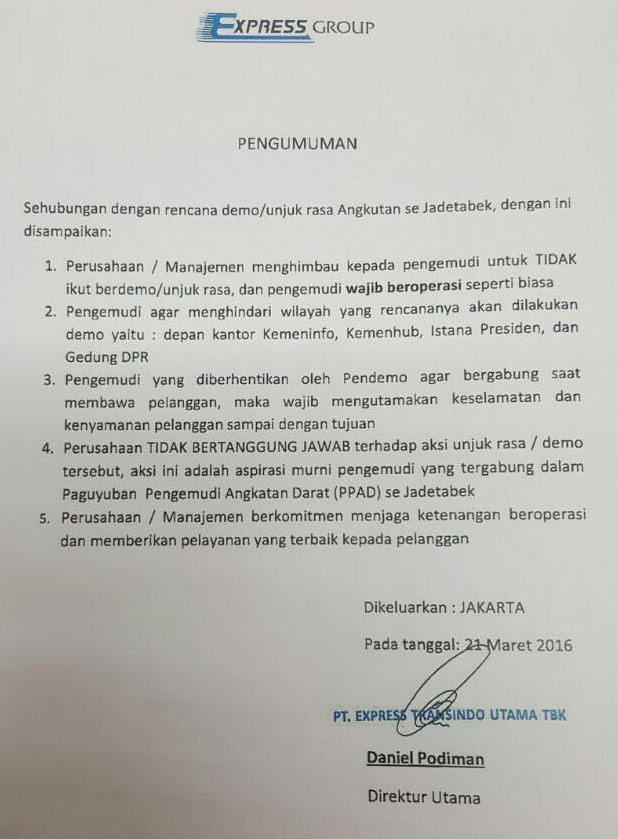 EXPRESS GROUP

PENGUMUMAN

Sehubungan dengan rencana demo/unjuk rasa Angkutan se Jadetabek, dengan ini disampaikan:

1. Perusahaan / Manajemen menghimbau kepada pengemudi untuk TIDAK ikut berdemo/unjuk rasa, dan pengemudi wajib beroperasi seperti biasa
2. Pengemudi agar menghindari wilayah yang rencananya akan dilakukan demo yaitu : depan kantor Kemeninfo, Kemenhub, Istana Presiden, dan Gedung DPR
3. Pengemudi yang diberhentikan oleh Pendemo agar bergabung saat membawa pelanggan, maka wajib mengutamakan keselamatan dan kenyamanan pelanggan sampai dengan tujuan
4. Perusahaan TIDAK BERTANGGUNG JAWAB terhadap aksi unjuk rasa / demo tersebut, aksi ini adalah aspirasi murni pengemudi yang tergabung dalam Paguyuban Pengemudi Angkatan Darat (PPAD) se Jadetabek
5. Perusahaan / Manajemen berkomitmen menjaga ketenangan beroperasi dan memberikan pelayanan yang terbaik kepada pelanggan

Dikeluarkan : JAKARTA

Pada tanggal: 21 Maret 2016

PT. EXPRESS TRANSINDO UTAMA TBK

Daniel Podiman

Direktur Utama